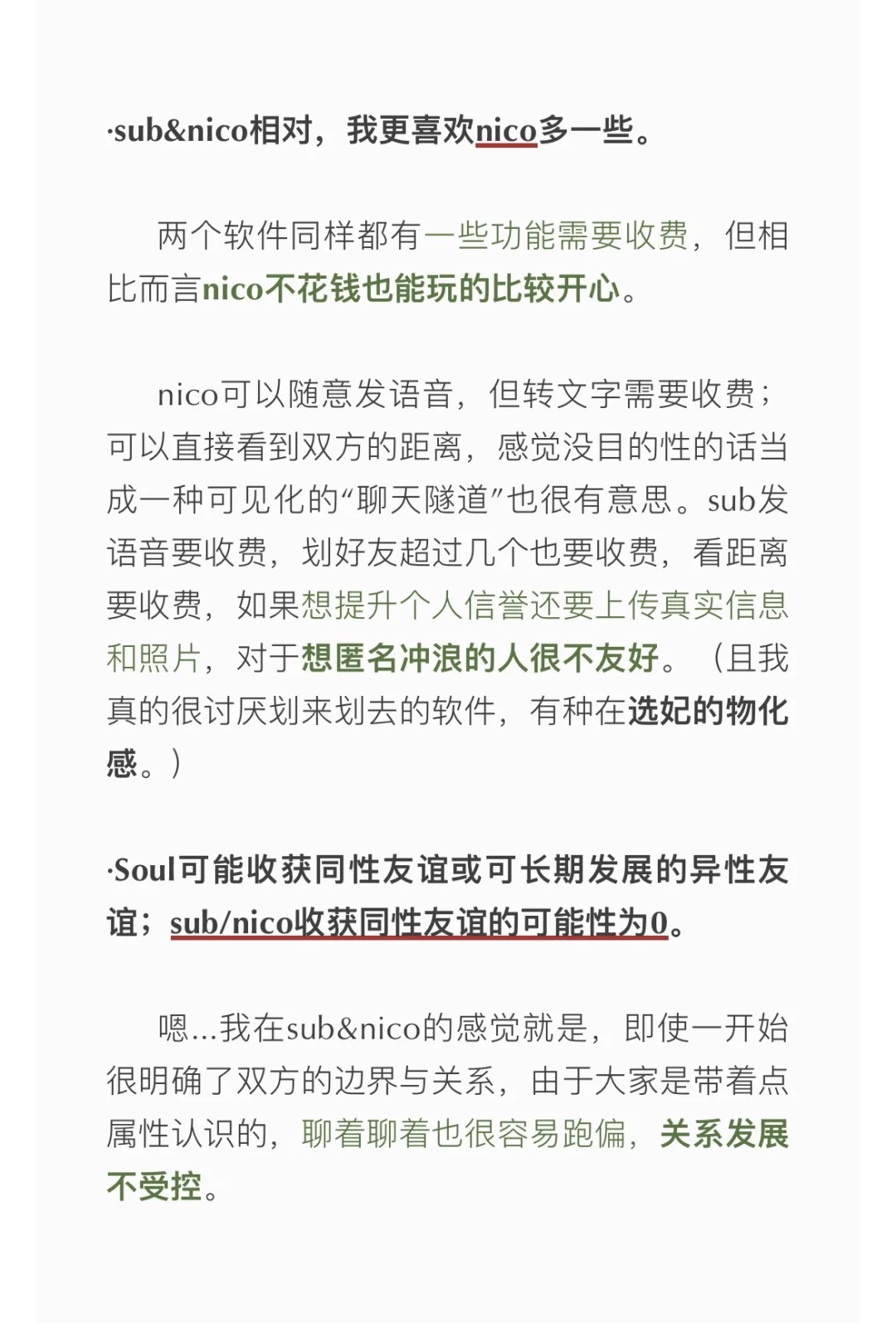 ·sub&nico相对，我更喜欢nico多一些。

两个软件同样都有一些功能需要收费，但相比而言nico不花钱也能玩的比较开心。

nico可以随意发语音，但转文字需要收费；可以直接看到双方的距离，感觉没目的性的话当成一种可见化的“聊天隧道”也很有意思。sub发语音要收费，划好友超过几个也要收费，看距离要收费，如果想提升个人信誉还要上传真实信息和照片，对于想匿名冲浪的人很不友好。（且我真的很讨厌划来划去的软件，有种在选妃的物化感。）

·Soul可能收获同性友谊或可长期发展的异性友谊；sub/nico收获同性友谊的可能性为0。

嗯...我在sub&nico的感觉就是，即使一开始很明确了双方的边界与关系，由于大家是带着点属性认识的，聊着聊着也很容易跑偏，关系发展不受控。